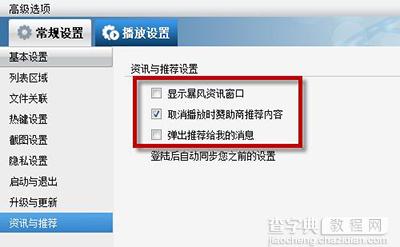 高级选项

常规设置

播放设置

基本设置
列表区域
文件关联
热键设置
截图设置
隐私设置
启动与退出
升级与更新
资讯与推荐

资讯与推荐设置

显示暴风资讯窗口

取消播放时赞助商推荐内容

弹出推荐给我的消息

登陆后自动同步您之前的设置

查字典 教程网
jiaocheng.chazidian.com